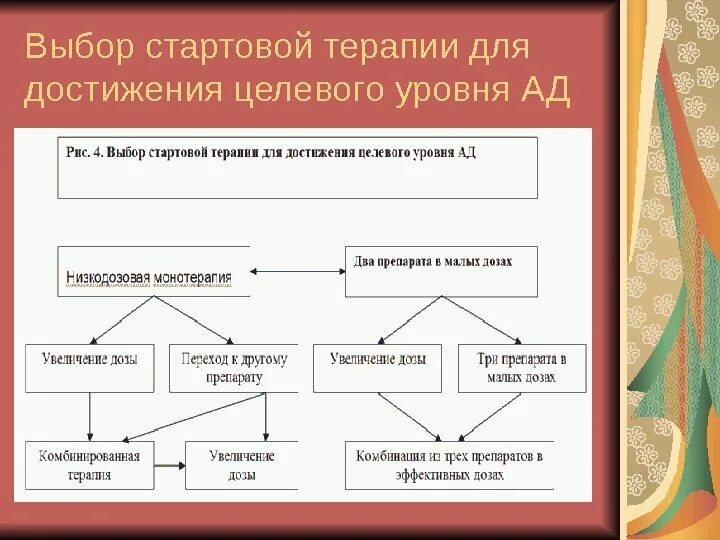 Выбор стартовой терапии для достижения целевого уровня АД

Рис. 4. Выбор стартовой терапии для достижения целевого уровня АД

Низкодозовая монотерапия

Два препарата в малых дозах

Увеличение дозы

Переход к другому препарату

Увеличение дозы

Три препарата в малых дозах

Комбинированная терапия

Увеличение дозы

Комбинация из трех препаратов в эффективных дозах